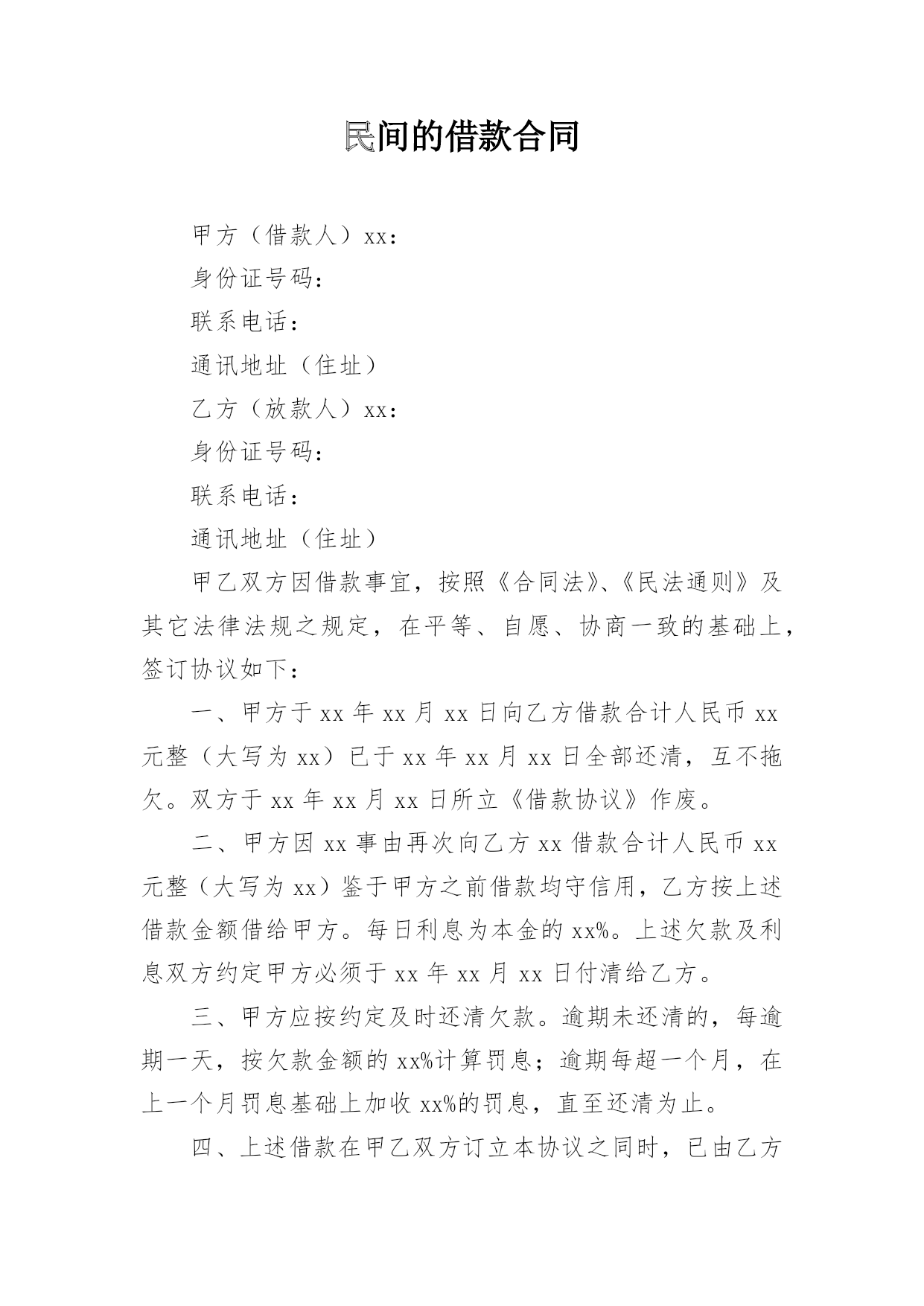 民间的借款合同

甲方（借款人）xx：

身份证号码：

联系电话：

通讯地址（住址）

乙方（放款人）xx：

身份证号码：

联系电话：

通讯地址（住址）

甲乙双方因借款事宜，按照《合同法》、《民法通则》及其它法律法规之规定，在平等、自愿、协商一致的基础上，签订协议如下：

一、甲方于 xx 年 xx 月 xx 日向乙方借款合计人民币 xx 元整（大写为 xx）已于 xx 年 xx 月 xx 日全部还清，互不拖欠。双方于 xx 年 xx 月 xx 日所立《借款协议》作废。

二、甲方因 xx 事由再次向乙方 xx 借款合计人民币 xx 元整（大写为 xx）鉴于甲方之前借款均守信用，乙方按上述借款金额借给甲方。每日利息为本金的 xx%。上述欠款及利息双方约定甲方必须于 xx 年 xx 月 xx 日付清给乙方。

三、甲方应按约定及时还清欠款。逾期未还清的，每逾期一天，按欠款金额的 xx%计算罚息；逾期每超一个月，在上一个月罚息基础上加收 xx%的罚息，直至还清为止。

四、上述借款在甲乙双方订立本协议之同时，已由乙方